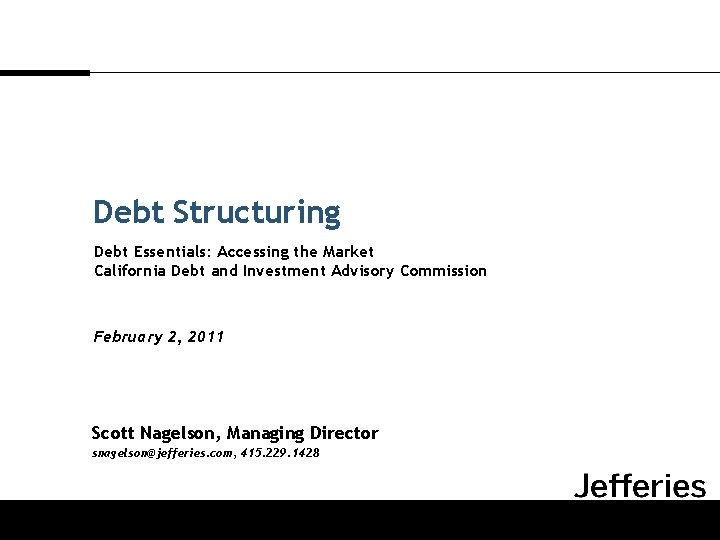 Debt Structuring

Debt Essentials: Accessing the Market
California Debt and Investment Advisory Commission

February 2, 2011

Scott Nagelson, Managing Director
snagelson@jefferies.com, 415.229.1428

Jefferies